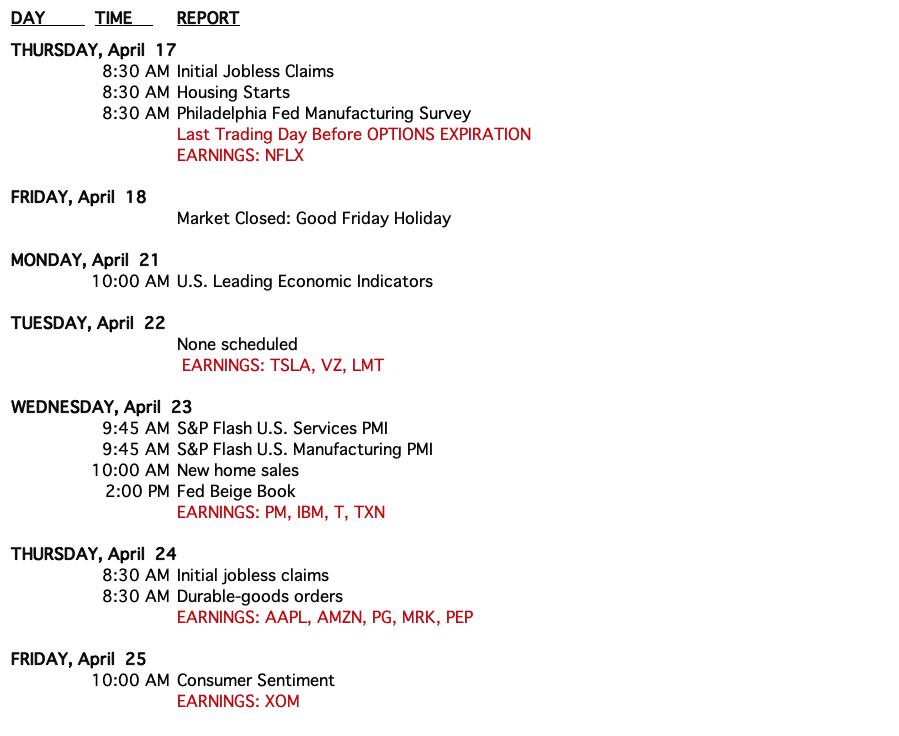 DAY TIME REPORT

THURSDAY, April 17
8:30 AM Initial Jobless Claims
8:30 AM Housing Starts
8:30 AM Philadelphia Fed Manufacturing Survey
Last Trading Day Before OPTIONS EXPIRATION
EARNINGS: NFLX

FRIDAY, April 18
Market Closed: Good Friday Holiday

MONDAY, April 21
10:00 AM U.S. Leading Economic Indicators

TUESDAY, April 22
None scheduled
EARNINGS: TSLA, VZ, LMT

WEDNESDAY, April 23
9:45 AM S&P Flash U.S. Services PMI
9:45 AM S&P Flash U.S. Manufacturing PMI
10:00 AM New home sales
2:00 PM Fed Beige Book
EARNINGS: PM, IBM, T, TXN

THURSDAY, April 24
8:30 AM Initial jobless claims
8:30 AM Durable-goods orders
EARNINGS: AAPL, AMZN, PG, MRK, PEP

FRIDAY, April 25
10:00 AM Consumer Sentiment
EARNINGS: XOM